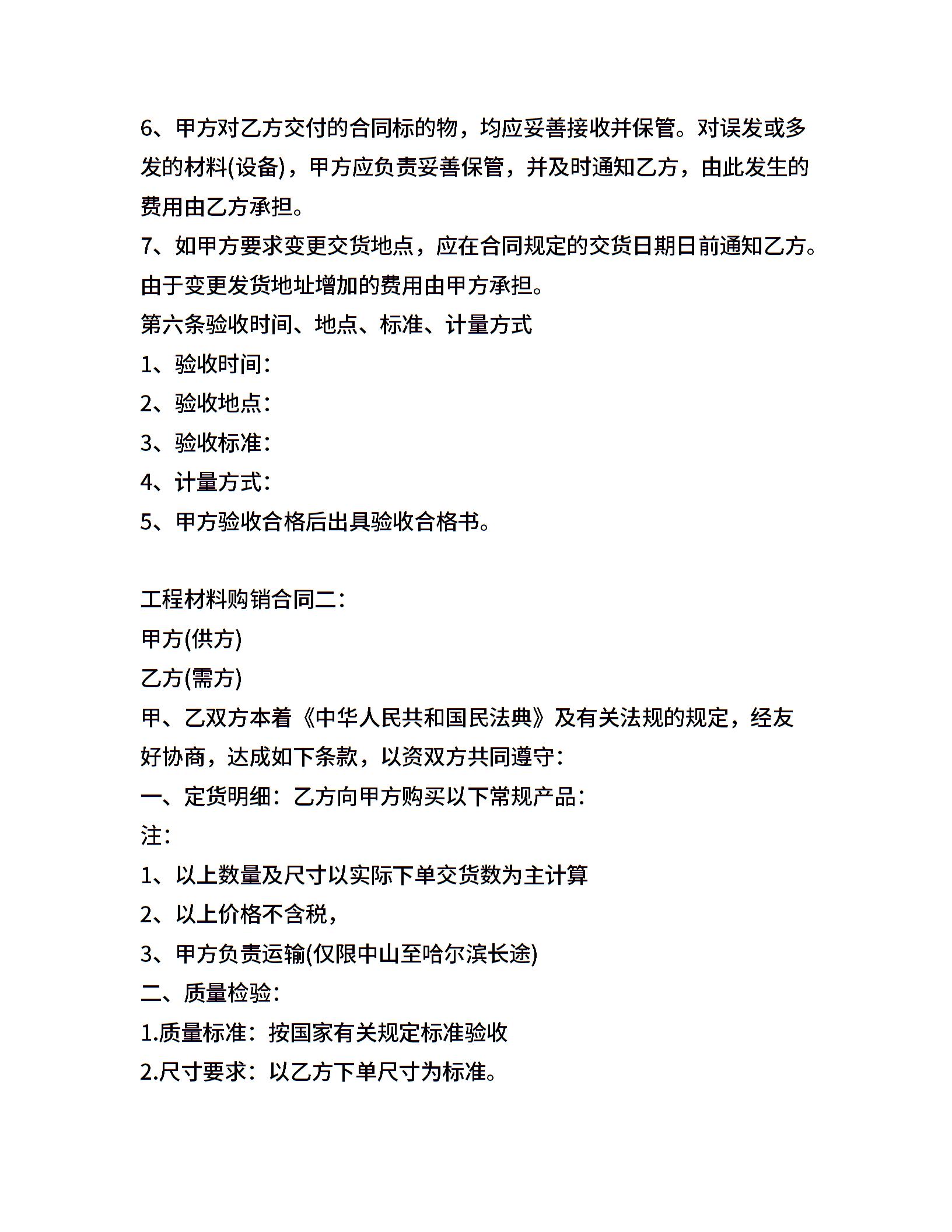 6、甲方对乙方交付的合同标的物，均应妥善接收并保管。对误发或多发的材料(设备)，甲方应负责妥善保管，并及时通知乙方，由此发生的费用由乙方承担。
7、如甲方要求变更交货地点，应在合同规定的交货日期日前通知乙方。由于变更发货地址增加的费用由甲方承担。
第六条验收时间、地点、标准、计量方式
1、验收时间：
2、验收地点：
3、验收标准：
4、计量方式：
5、甲方验收合格后出具验收合格书。

工程材料购销合同二：
甲方(供方)
乙方(需方)
甲、乙双方本着《中华人民共和国民法典》及有关法规的规定，经友好协商，达成如下条款，以资双方共同遵守：
一、定货明细：乙方向甲方购买以下常规产品：
注：
1、以上数量及尺寸以实际下单交货数为主计算
2、以上价格不含税，
3、甲方负责运输(仅限中山至哈尔滨长途)
二、质量检验：
1.质量标准：按国家有关规定标准验收
2.尺寸要求：以乙方下单尺寸为标准。